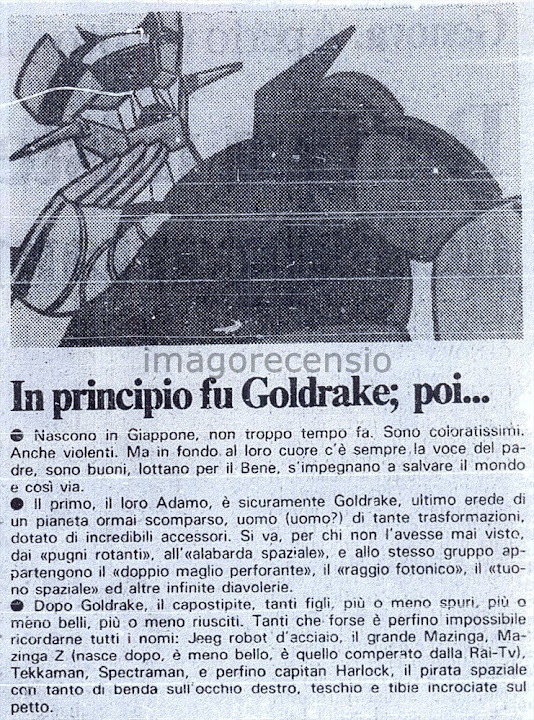 imagorecensio

In principio fu Goldrake; poi...

● Nascono in Giappone, non troppo tempo fa. Sono coloratissimi. Anche violenti. Ma in fondo al loro cuore c'è sempre la voce del padre, sono buoni, lottano per il Bene, s'impegnano a salvare il mondo e così via.

● Il primo, il loro Adamo, è sicuramente Goldrake, ultimo erede di un pianeta ormai scomparso, uomo (uomo?) di tante trasformazioni, dotato di incredibili accessori. Si va, per chi non l'avesse mai visto, dai «pugni rotanti», all'«alabarda spaziale», e allo stesso gruppo appartengono il «doppio maglio perforante», il «raggio fotonico», il «tuono spaziale» ed altre infinite diavolerie.

● Dopo Goldrake, il capostipite, tanti figli, più o meno spuri, più o meno belli, più o meno riusciti. Tanti che forse è perfino impossibile ricordarne tutti i nomi: Jeeg robot d'acciaio, il grande Mazinga, Mazinga Z (nasce dopo, è meno bello, è quello comperato dalla Rai-Tv), Tekkaman, Spectraman, e perfino capitan Harlock, il pirata spaziale con tanto di benda sull'occhio destro, teschio e tibie incrociate sul petto.